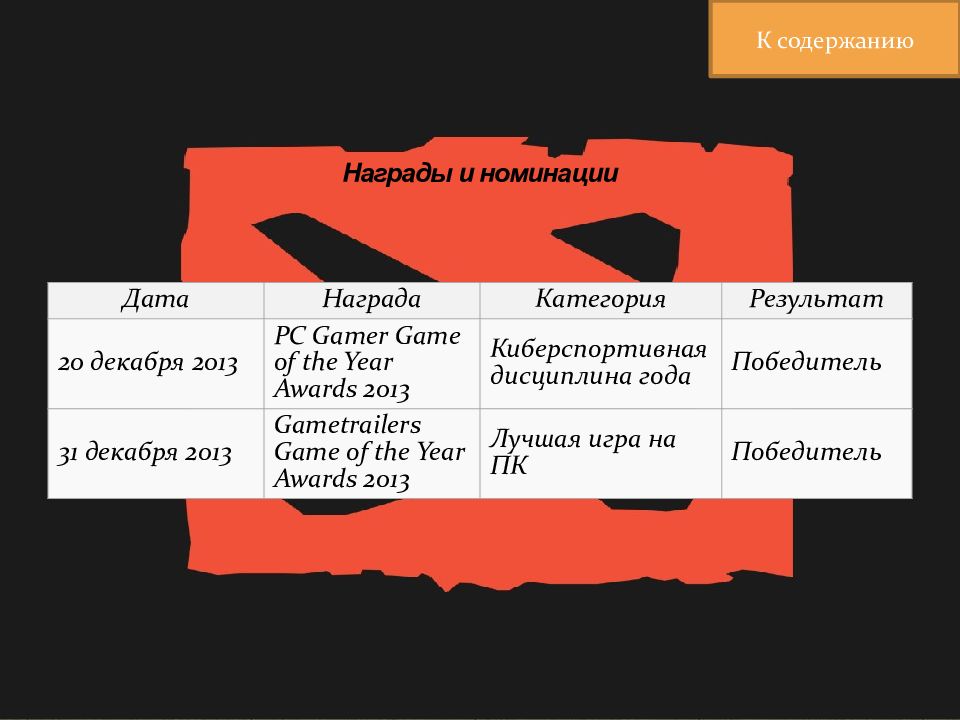 К содержанию

Награды и номинации

| Дата | Награда | Категория | Результат |
|---|---|---|---|
| 20 декабря 2013 | PC Gamer Game of the Year Awards 2013 | Киберспортивная дисциплина года | Победитель |
| 31 декабря 2013 | Gametrailers Game of the Year Awards 2013 | Лучшая игра на ПК | Победитель |